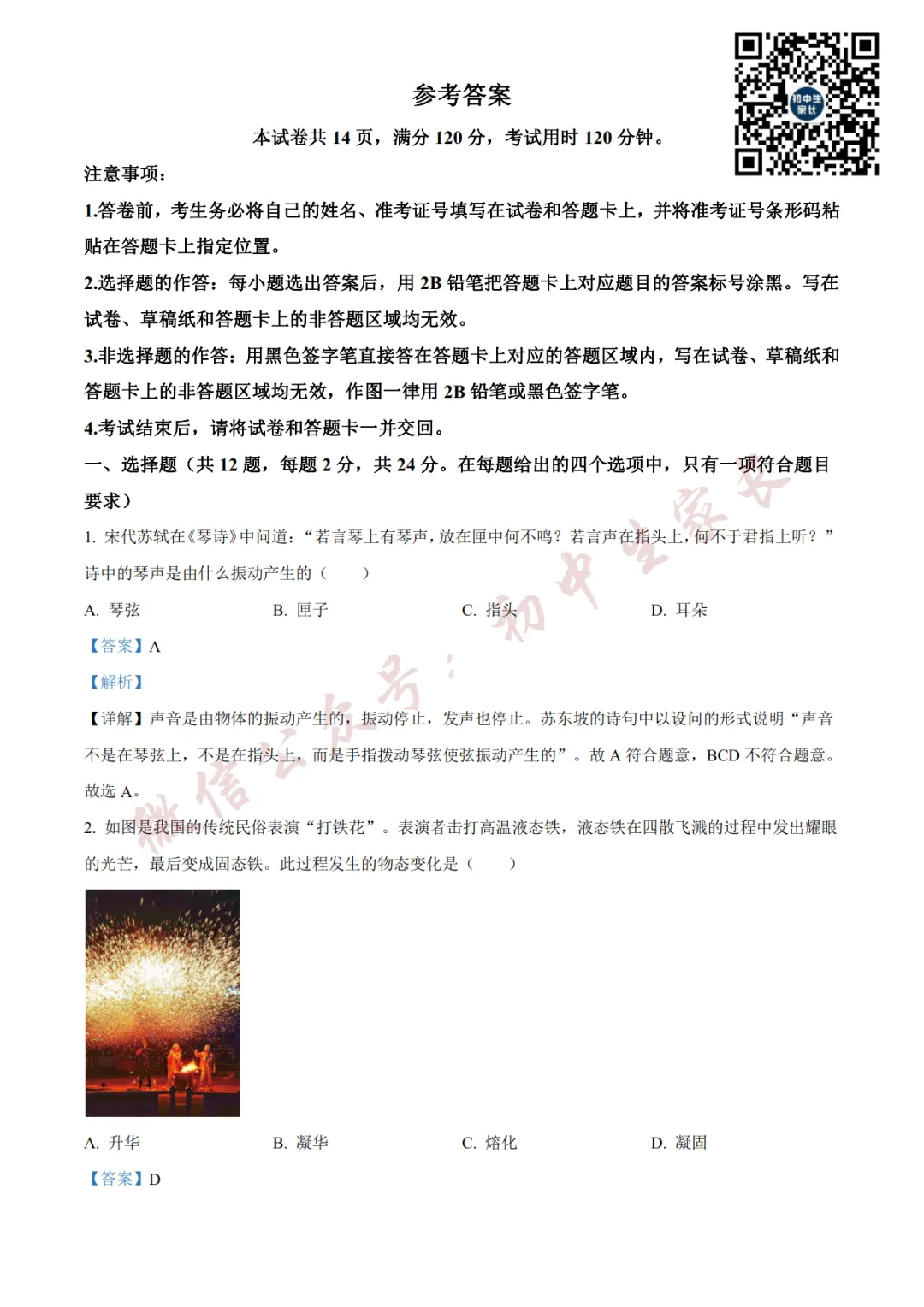 初中生家长

参考答案

本试卷共 14 页，满分 120 分，考试用时 120 分钟。

注意事项：

1.答卷前，考生务必将自己的姓名、准考证号填写在试卷和答题卡上，并将准考证号条形码粘贴在答题卡上指定位置。

2.选择题的作答：每小题选出答案后，用 2B 铅笔把答题卡上对应题目的答案标号涂黑。写在试卷、草稿纸和答题卡上的非答题区域均无效。

3.非选择题的作答：用黑色签字笔直接答在答题卡上对应的答题区域内，写在试卷、草稿纸和答题卡上的非答题区域均无效，作图一律用 2B 铅笔或黑色签字笔。

4.考试结束后，请将试卷和答题卡一并交回。

一、选择题（共 12 题，每题 2 分，共 24 分。在每题给出的四个选项中，只有一项符合题目要求）

1. 宋代苏轼在《琴诗》中问道：“若言琴上有琴声，放在匣中何不鸣？若言声在指头上，何不于君指上听？”诗中的琴声是由什么振动产生的（　　）

A. 琴弦　　B. 匣子　　C. 指头　　D. 耳朵

【答案】A

【解析】

【详解】声音是由物体的振动产生的，振动停止，发声也停止。苏东坡的诗句中以设问的形式说明“声音不是在琴弦上，不是在指头上，而是手指拨动琴弦使弦振动产生的”。故 A 符合题意，BCD 不符合题意。

故选 A。

2. 如图是我国的传统民俗表演“打铁花”。表演者击打高温液态铁，液态铁在四散飞溅的过程中发出耀眼的光芒，最后变成固态铁。此过程发生的物态变化是（　　）

A. 升华　　B. 凝华　　C. 熔化　　D. 凝固

【答案】D

微信公众号：初中生家长